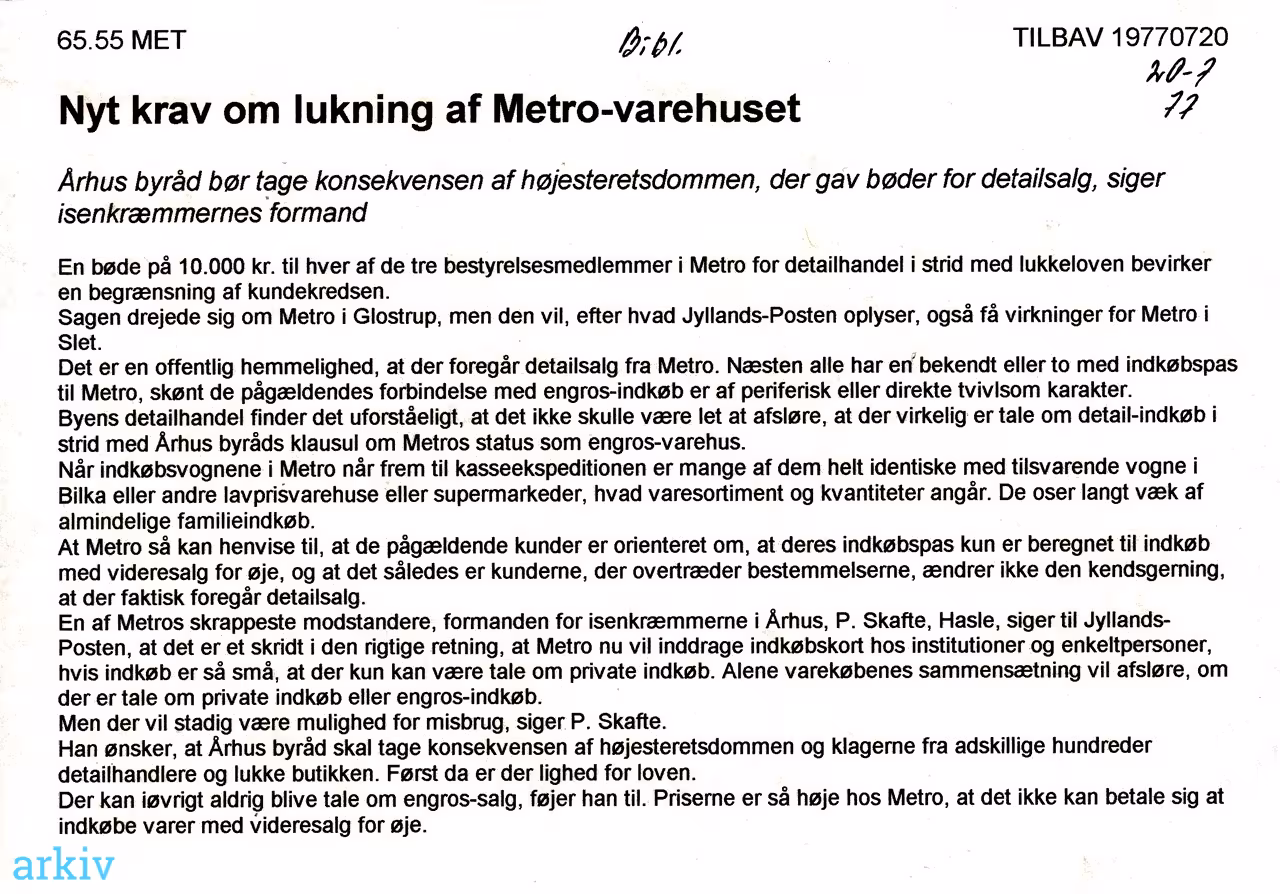 65.55 MET

Bibl.

TILBAV 19770720

20-7 77

Nyt krav om lukning af Metro-varehuset

Århus byråd bør tage konsekvensen af højesteretsdommen, der gav bøder for detailsalg, siger isenkræmmernes formand

En bøde på 10.000 kr. til hver af de tre bestyrelsesmedlemmer i Metro for detailhandel i strid med lukkeloven bevirker en begrænsning af kundekredsen.
Sagen drejede sig om Metro i Glostrup, men den vil, efter hvad Jyllands-Posten oplyser, også få virkninger for Metro i Slet.
Det er en offentlig hemmelighed, at der foregår detailsalg fra Metro. Næsten alle har en bekendt eller to med indkøbspas til Metro, skønt de pågældendes forbindelse med engros-indkøb er af periferisk eller direkte tvivlsom karakter.
Byens detailhandel finder det uforståeligt, at det ikke skulle være let at afsløre, at der virkelig er tale om detail-indkøb i strid med Århus byråds klausul om Metros status som engros-varehus.
Når indkøbsvognene i Metro når frem til kasseekspeditionen er mange af dem helt identiske med tilsvarende vogne i Bilka eller andre lavprisvarehuse eller supermarkeder, hvad varesortiment og kvantiteter angår. De oser langt væk af almindelige familieindkøb.
At Metro så kan henvise til, at de pågældende kunder er orienteret om, at deres indkøbspas kun er beregnet til indkøb med videresalg for øje, og at det således er kunderne, der overtræder bestemmelserne, ændrer ikke den kendsgerning, at der faktisk foregår detailsalg.
En af Metros skrappeste modstandere, formanden for isenkræmmerne i Århus, P. Skafte, Hasle, siger til Jyllands-Posten, at det er et skridt i den rigtige retning, at Metro nu vil inddrage indkøbskort hos institutioner og enkeltpersoner, hvis indkøb er så små, at der kun kan være tale om private indkøb. Alene varekøbenes sammensætning vil afsløre, om der er tale om private indkøb eller engros-indkøb.
Men der vil stadig være mulighed for misbrug, siger P. Skafte.
Han ønsker, at Århus byråd skal tage konsekvensen af højesteretsdommen og klagerne fra adskillige hundreder detailhandlere og lukke butikken. Først da er der lighed for loven.
Der kan iøvrigt aldrig blive tale om engros-salg, føjer han til. Priserne er så høje hos Metro, at det ikke kan betale sig at indkøbe varer med videresalg for øje.

arkiv